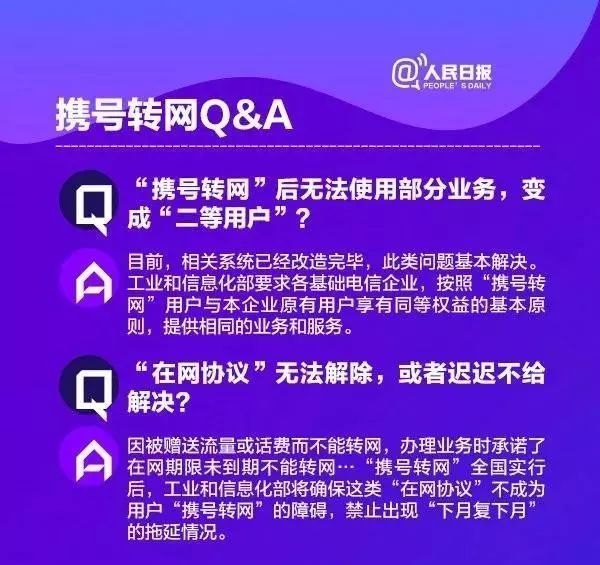 @人民日报
PEOPLE'S DAILY

携号转网Q&A

Q

“携号转网”后无法使用部分业务，变成“二等用户”？

A

目前，相关系统已经改造完毕，此类问题基本解决。工业和信息化部要求各基础电信企业，按照“携号转网”用户与本企业原有用户享有同等权益的基本原则，提供相同的业务和服务。

Q

“在网协议”无法解除，或者迟迟不给解决？

A

因被赠送流量或话费而不能转网，办理业务时承诺了在网期限未到期不能转网…“携号转网”全国实行后，工业和信息化部将确保这类“在网协议”不成为用户“携号转网”的障碍，禁止出现“下月复下月”的拖延情况。